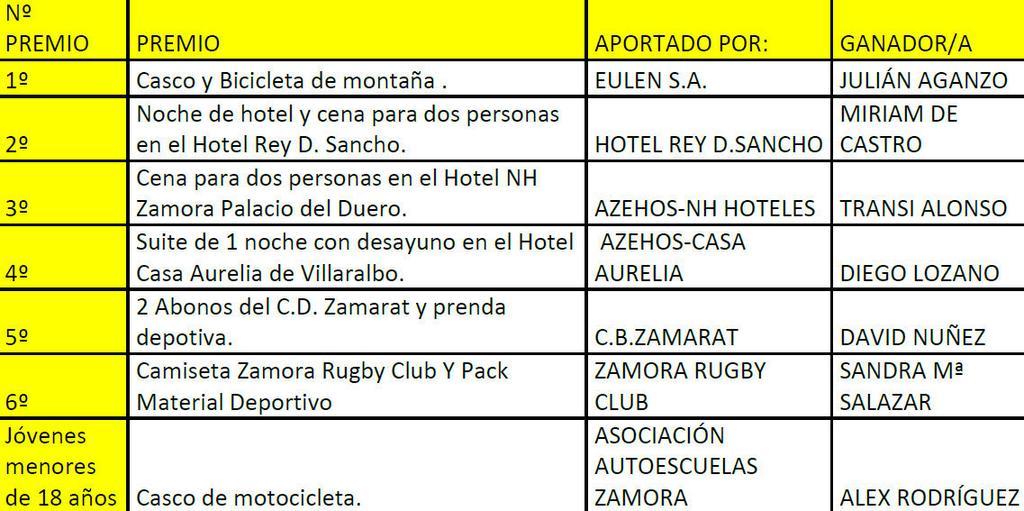 | Nº PREMIO | PREMIO | APORTADO POR: | GANADOR/A |
|---|---|---|---|
| 1º | Casco y Bicicleta de montaña . | EULEN S.A. | JULIÁN AGANZO |
| 2º | Noche de hotel y cena para dos personas en el Hotel Rey D. Sancho. | HOTEL REY D.SANCHO | MIRIAM DE CASTRO |
| 3º | Cena para dos personas en el Hotel NH Zamora Palacio del Duero. | AZEHOS-NH HOTELES | TRANSI ALONSO |
| 4º | Suite de 1 noche con desayuno en el Hotel Casa Aurelia de Villaralbo. | AZEHOS-CASA AURELIA | DIEGO LOZANO |
| 5º | 2 Abonos del C.D. Zamarat y prenda depotiva. | C.B.ZAMARAT | DAVID NUÑEZ |
| 6º | Camiseta Zamora Rugby Club Y Pack Material Deportivo | ZAMORA RUGBY CLUB | SANDRA Mª SALAZAR |
| Jóvenes menores de 18 años | Casco de motocicleta. | ASOCIACIÓN AUTOESCUELAS ZAMORA | ALEX RODRÍGUEZ |